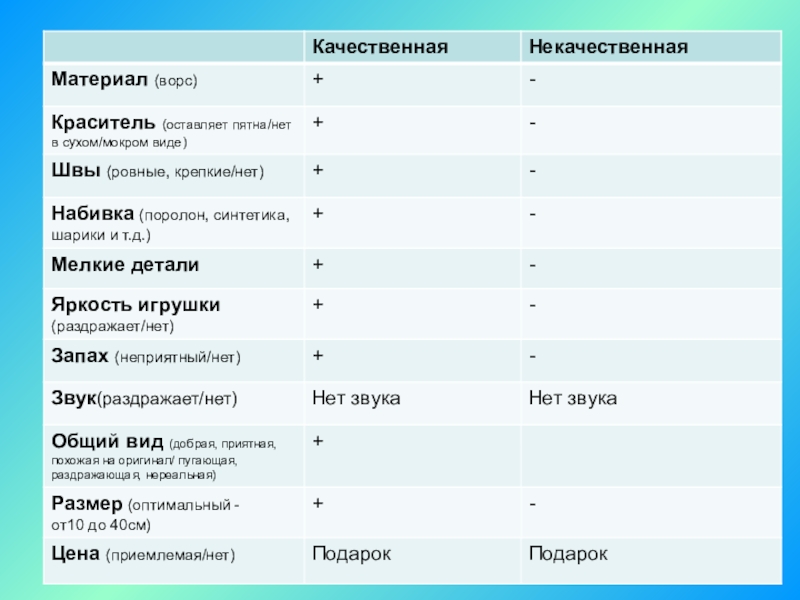 | | Качественная | Некачественная |
|---|---|---|
| Материал (ворс) | + | - |
| Краситель (оставляет пятна/нет в сухом/мокром виде) | + | - |
| Швы (ровные, крепкие/нет) | + | - |
| Набивка (поролон, синтетика, шарики и т.д.) | + | - |
| Мелкие детали | + | - |
| Яркость игрушки (раздражает/нет) | + | - |
| Запах (неприятный/нет) | + | - |
| Звук(раздражает/нет) | Нет звука | Нет звука |
| Общий вид (добрая, приятная, похожая на оригинал/ пугающая, раздражающая, нереальная) | + | |
| Размер (оптимальный - от10 до 40см) | + | - |
| Цена (приемлемая/нет) | Подарок | Подарок |